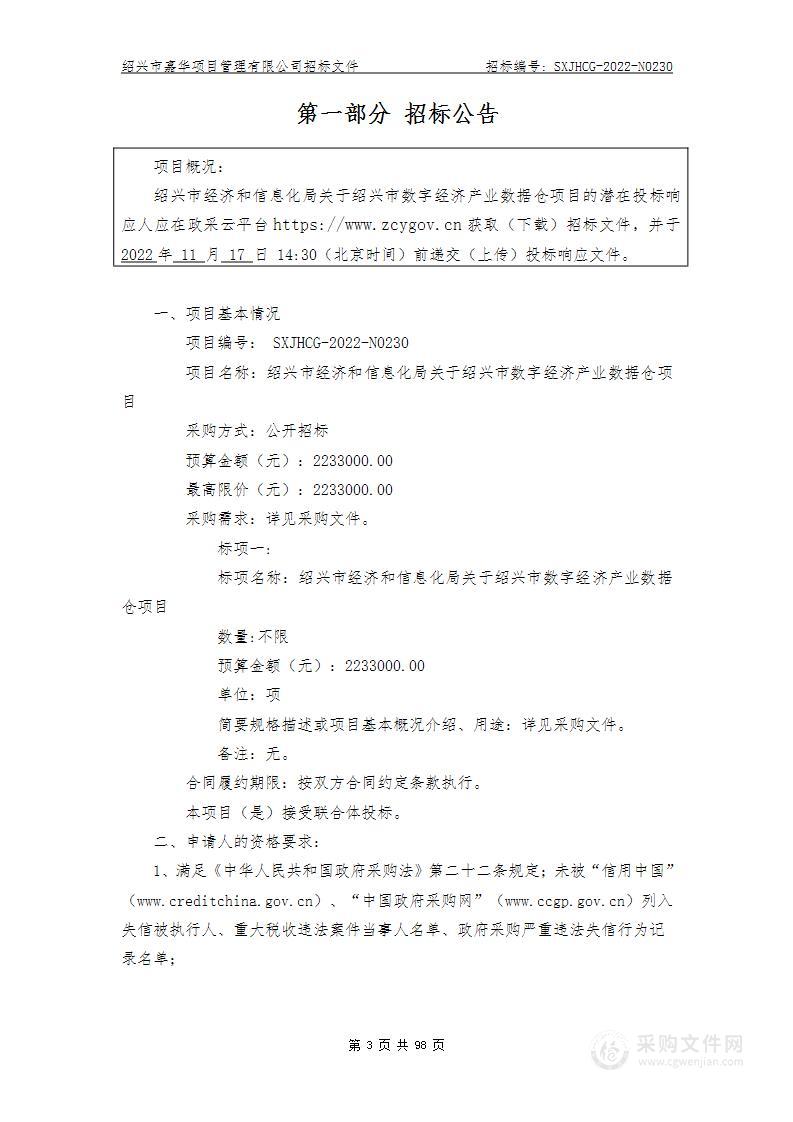 绍兴市嘉华项目管理有限公司招标文件　　　　招标编号：SXJHCG-2022-N0230

第一部分 招标公告

项目概况：

绍兴市经济和信息化局关于绍兴市数字经济产业数据仓项目的潜在投标响应人应在政采云平台 https://www.zcygov.cn 获取（下载）招标文件，并于 2022 年 11 月 17 日 14:30（北京时间）前递交（上传）投标响应文件。

一、项目基本情况

项目编号： SXJHCG-2022-N0230

项目名称：绍兴市经济和信息化局关于绍兴市数字经济产业数据仓项目

采购方式：公开招标

预算金额（元）：2233000.00

最高限价（元）：2233000.00

采购需求：详见采购文件。

标项一：

标项名称：绍兴市经济和信息化局关于绍兴市数字经济产业数据仓项目

数量：不限

预算金额（元）：2233000.00

单位：项

简要规格描述或项目基本概况介绍、用途：详见采购文件。

备注：无。

合同履约期限：按双方合同约定条款执行。

本项目（是）接受联合体投标。

二、申请人的资格要求：

1、满足《中华人民共和国政府采购法》第二十二条规定；未被“信用中国”（www.creditchina.gov.cn）、“中国政府采购网”（www.ccgp.gov.cn）列入失信被执行人、重大税收违法案件当事人名单、政府采购严重违法失信行为记录名单；

第 3 页 共 98 页

采购文件网
www.cgwenjian.com